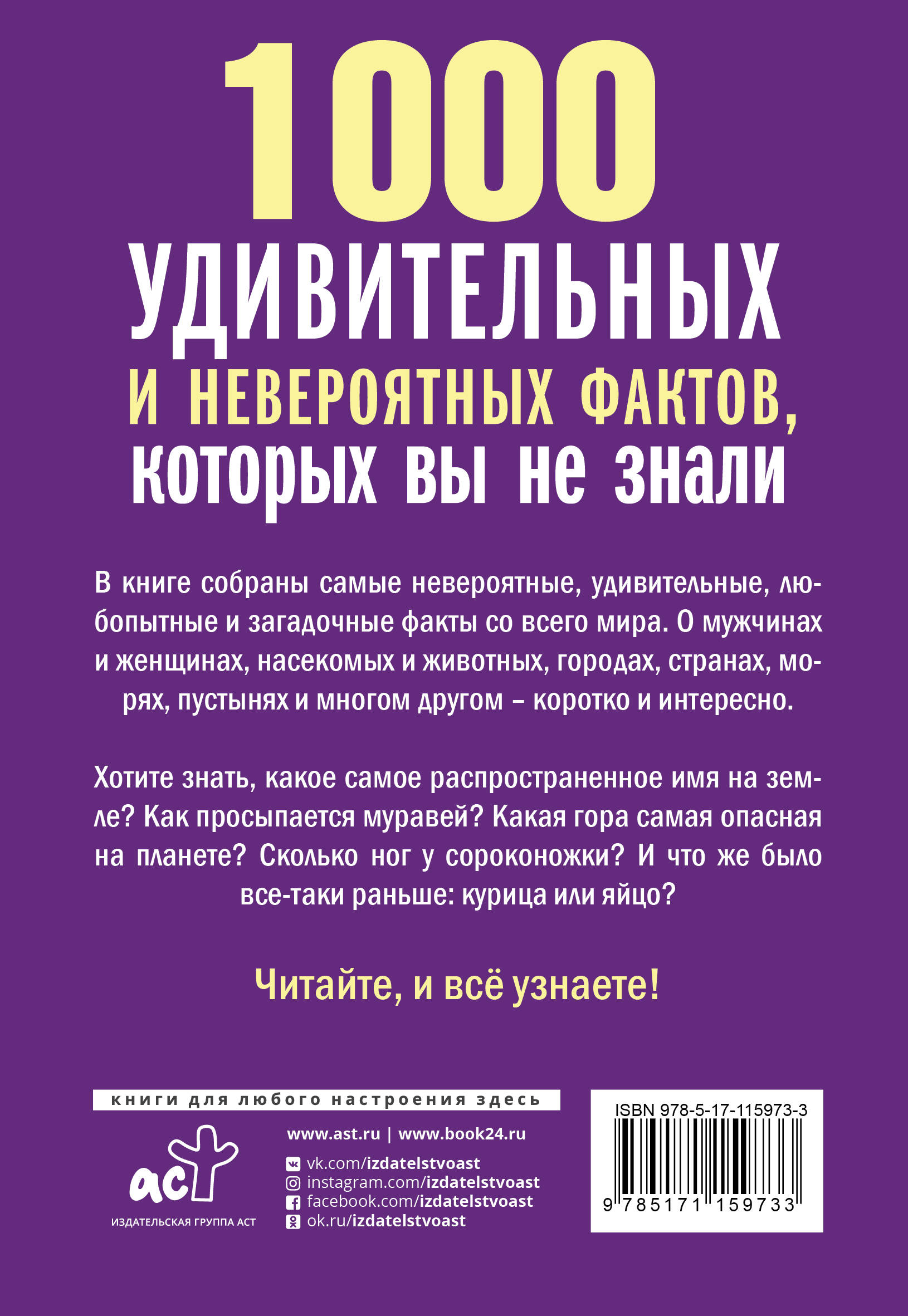 1000
УДИВИТЕЛЬНЫХ
И НЕВЕРОЯТНЫХ ФАКТОВ,
которых вы не знали

В книге собраны самые невероятные, удивительные, любопытные и загадочные факты со всего мира. О мужчинах и женщинах, насекомых и животных, городах, странах, морях, пустынях и многом другом – коротко и интересно.

Хотите знать, какое самое распространенное имя на земле? Как просыпается муравей? Какая гора самая опасная на планете? Сколько ног у сороконожки? И что же было все-таки раньше: курица или яйцо?

Читайте, и всё узнаете!

книги для любого настроения здесь

аст
ИЗДАТЕЛЬСКАЯ ГРУППА АСТ

www.ast.ru | www.book24.ru
vk.com/izdatelstvoast
instagram.com/izdatelstvoast
facebook.com/izdatelstvoast
ok.ru/izdatelstvoast

ISBN 978-5-17-115973-3
9 785171 159733